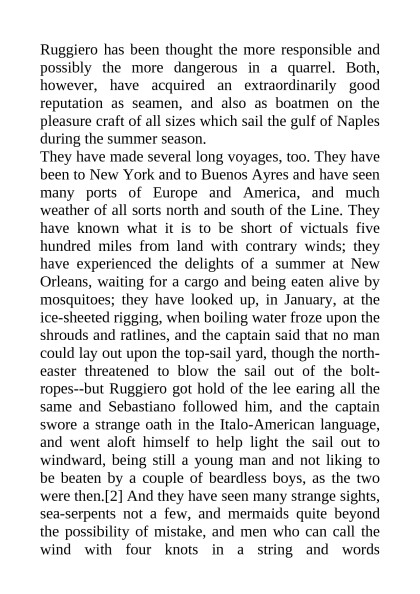 Ruggiero has been thought the more responsible and possibly the more dangerous in a quarrel. Both, however, have acquired an extraordinarily good reputation as seamen, and also as boatmen on the pleasure craft of all sizes which sail the gulf of Naples during the summer season.
They have made several long voyages, too. They have been to New York and to Buenos Ayres and have seen many ports of Europe and America, and much weather of all sorts north and south of the Line. They have known what it is to be short of victuals five hundred miles from land with contrary winds; they have experienced the delights of a summer at New Orleans, waiting for a cargo and being eaten alive by mosquitoes; they have looked up, in January, at the ice-sheeted rigging, when boiling water froze upon the shrouds and ratlines, and the captain said that no man could lay out upon the top-sail yard, though the north-easter threatened to blow the sail out of the bolt-ropes--but Ruggiero got hold of the lee earing all the same and Sebastiano followed him, and the captain swore a strange oath in the Italo-American language, and went aloft himself to help light the sail out to windward, being still a young man and not liking to be beaten by a couple of beardless boys, as the two were then.[2] And they have seen many strange sights, sea-serpents not a few, and mermaids quite beyond the possibility of mistake, and men who can call the wind with four knots in a string and words